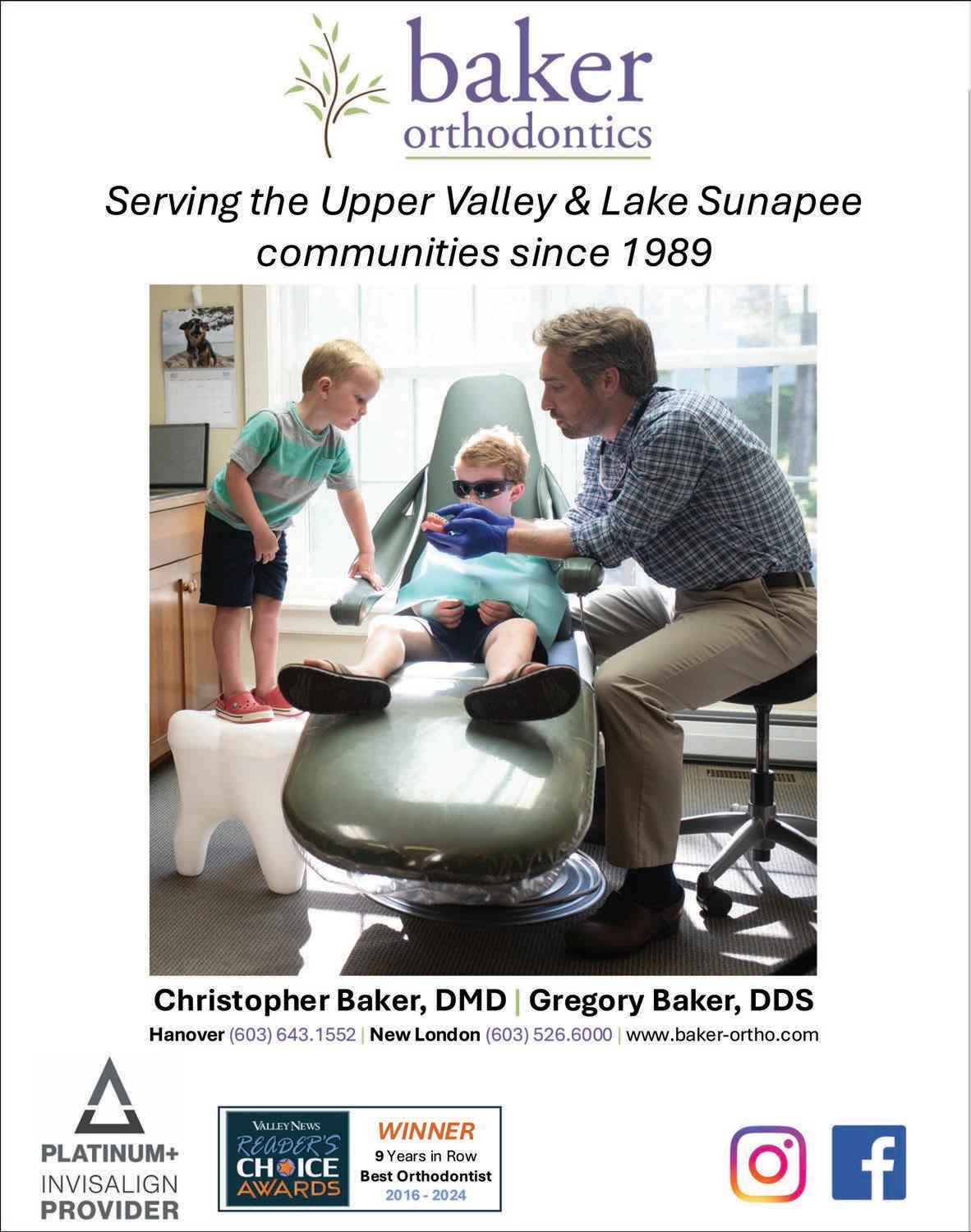 baker
orthodontics

Serving the Upper Valley & Lake Sunapee communities since 1989

Christopher Baker, DMD | Gregory Baker, DDS

Hanover (603) 643.1552 | New London (603) 526.6000 | www.baker-ortho.com

PLATINUM+
INVISALIGN
PROVIDER

VALLEY NEWS
READER'S
CHOICE
AWARDS

WINNER
9 Years in Row
Best Orthodontist
2016 - 2024